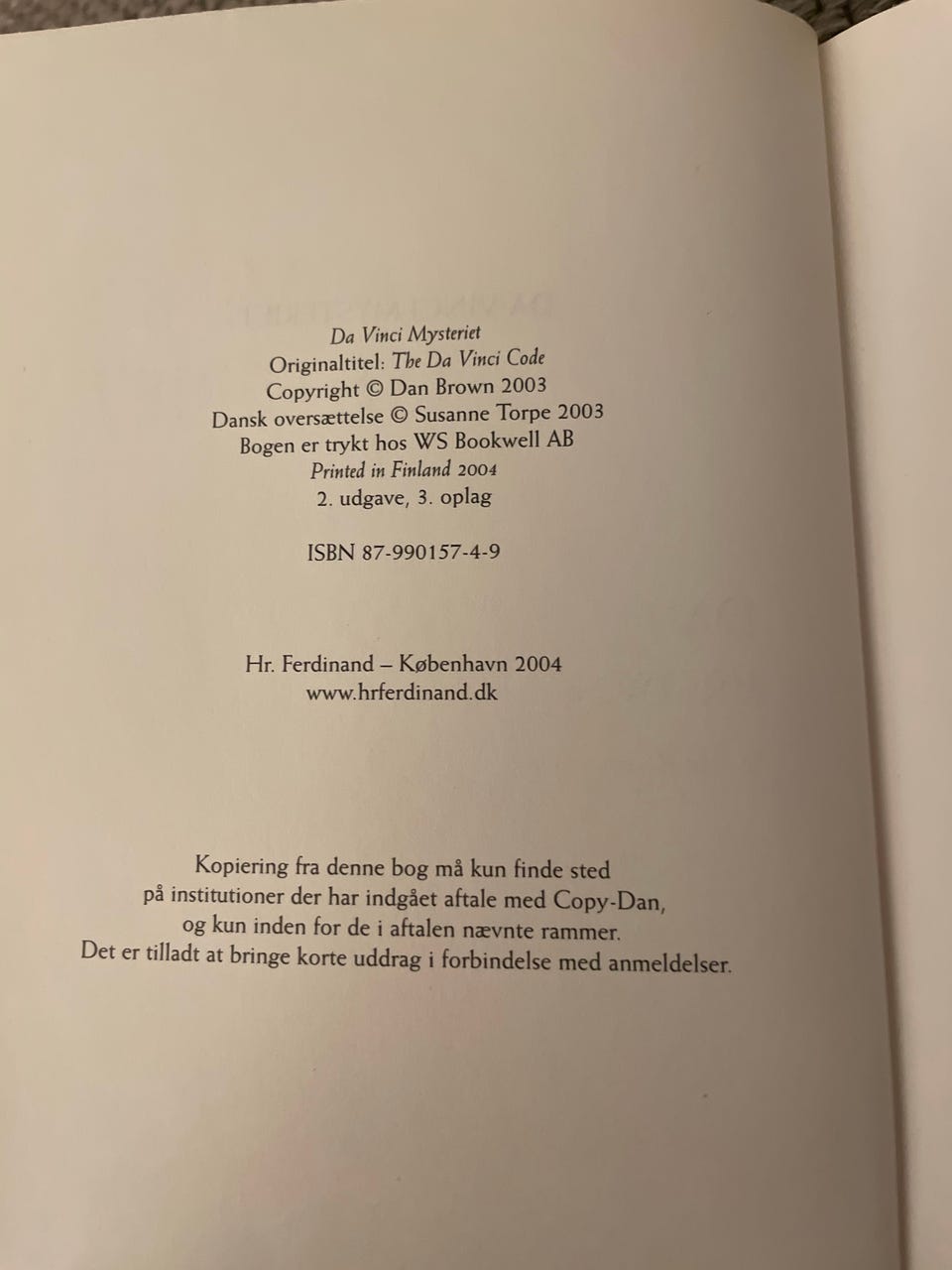 Da Vinci Mysteriet
Originaltitel: The Da Vinci Code
Copyright © Dan Brown 2003
Dansk oversættelse © Susanne Torpe 2003
Bogen er trykt hos WS Bookwell AB
Printed in Finland 2004
2. udgave, 3. oplag

ISBN 87-990157-4-9

Hr. Ferdinand – København 2004
www.hrferdinand.dk

Kopiering fra denne bog må kun finde sted
på institutioner der har indgået aftale med Copy-Dan,
og kun inden for de i aftalen nævnte rammer.
Det er tilladt at bringe korte uddrag i forbindelse med anmeldelser.